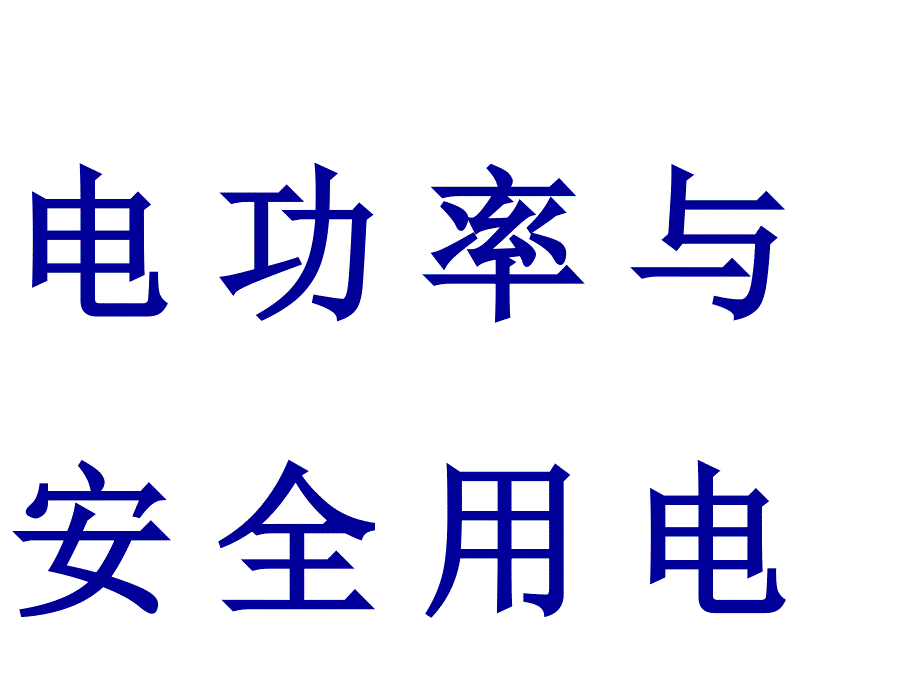 电功率与
安全用电